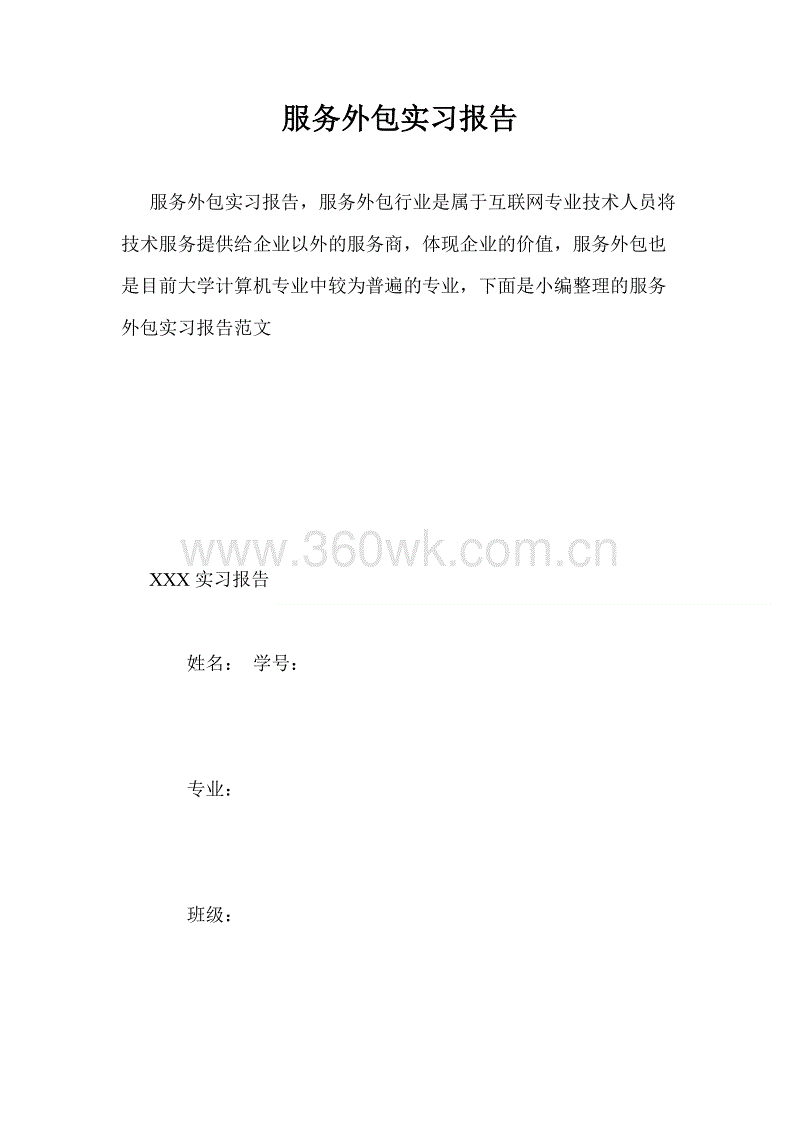 服务外包实习报告

服务外包实习报告，服务外包行业是属于互联网专业技术人员将技术服务提供给企业以外的服务商，体现企业的价值，服务外包也是目前大学计算机专业中较为普遍的专业，下面是小编整理的服务外包实习报告范文

www.360wk.com.cn

XXX 实习报告

姓名： 学号：

专业：

班级：